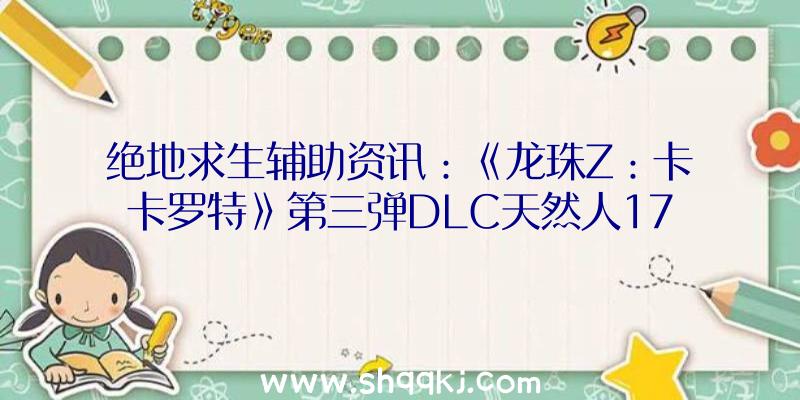 绝地求生辅助资讯：《龙珠Z：卡卡罗特》第三弹DLC天然人17

www.shqqkj.com